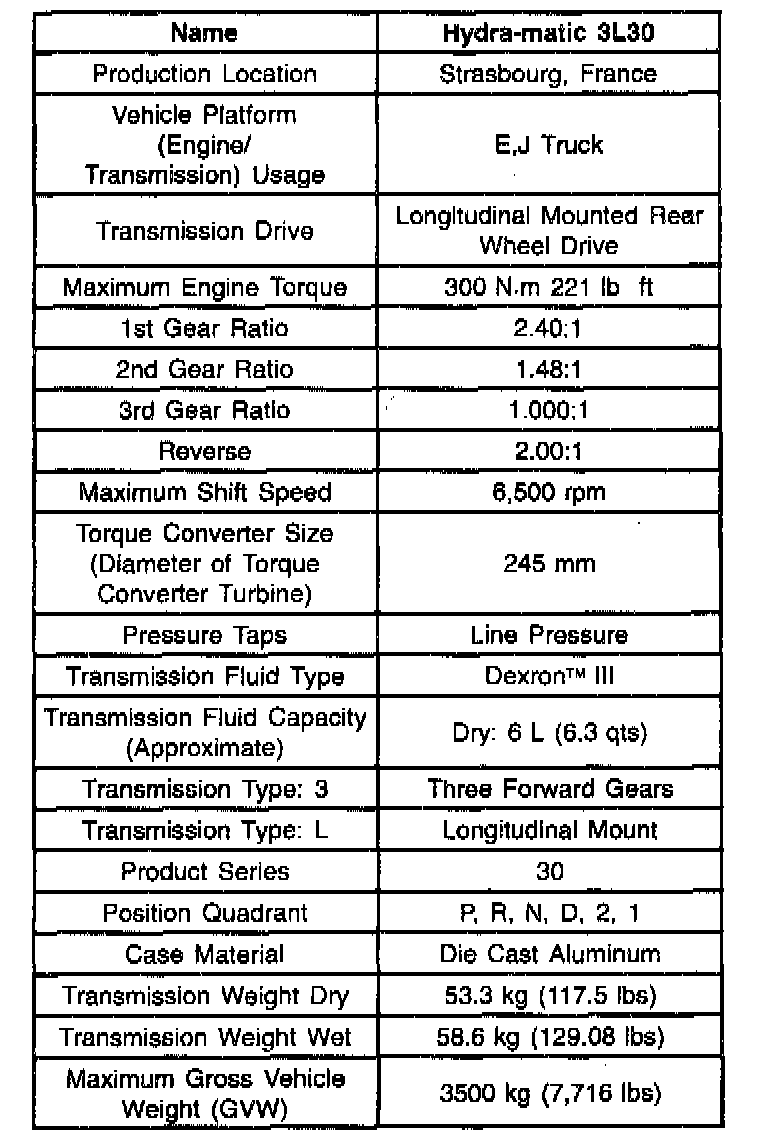 | Name | Hydra-matic 3L30 |
|---|---|
| Production Location | Strasbourg, France |
| Vehicle Platform (Engine/ Transmission) Usage | E,J Truck |
| Transmission Drive | Longitudinal Mounted Rear Wheel Drive |
| Maximum Engine Torque | 300 N.m 221 lb ft |
| 1st Gear Ratio | 2.40:1 |
| 2nd Gear Ratio | 1.48:1 |
| 3rd Gear Ratio | 1.000:1 |
| Reverse | 2.00:1 |
| Maximum Shift Speed | 6,500 rpm |
| Torque Converter Size (Diameter of Torque Converter Turbine) | 245 mm |
| Pressure Taps | Line Pressure |
| Transmission Fluid Type | Dexron™ III |
| Transmission Fluid Capacity (Approximate) | Dry: 6 L (6.3 qts) |
| Transmission Type: 3 | Three Forward Gears |
| Transmission Type: L | Longitudinal Mount |
| Product Series | 30 |
| Position Quadrant | P, R, N, D, 2, 1 |
| Case Material | Die Cast Aluminum |
| Transmission Weight Dry | 53.3 kg (117.5 lbs) |
| Transmission Weight Wet | 58.6 kg (129.08 lbs) |
| Maximum Gross Vehicle Weight (GVW) | 3500 kg (7,716 lbs) |